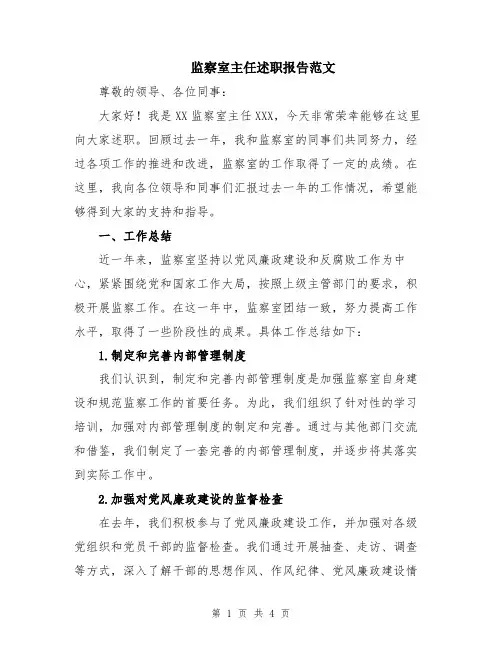 监察室主任述职报告范文

尊敬的领导、各位同事：

大家好！我是XX监察室主任XXX，今天非常荣幸能够在这里向大家述职。回顾过去一年，我和监察室的同事们共同努力，经过各项工作的推进和改进，监察室的工作取得了一定的成绩。在这里，我向各位领导和同事们汇报过去一年的工作情况，希望能够得到大家的支持和指导。

一、工作总结

近一年来，监察室坚持以党风廉政建设和反腐败工作为中心，紧紧围绕党和国家工作大局，按照上级主管部门的要求，积极开展监察工作。在这一年中，监察室团结一致，努力提高工作水平，取得了一些阶段性的成果。具体工作总结如下：

1.制定和完善内部管理制度

我们认识到，制定和完善内部管理制度是加强监察室自身建设和规范监察工作的首要任务。为此，我们组织了针对性的学习培训，加强对内部管理制度的制定和完善。通过与其他部门交流和借鉴，我们制定了一套完善的内部管理制度，并逐步将其落实到实际工作中。

2.加强对党风廉政建设的监督检查

在去年，我们积极参与了党风廉政建设工作，并加强对各级党组织和党员干部的监督检查。我们通过开展抽查、走访、调查等方式，深入了解干部的思想作风、作风纪律、党风廉政建设情

第 1 页 共 4 页